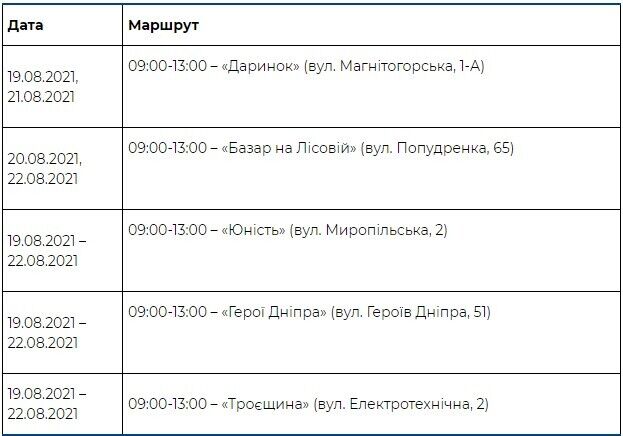 | Дата | Маршрут |
|---|---|
| 19.08.2021, 21.08.2021 | 09:00-13:00 – «Даринок» (вул. Магнітогорська, 1-А) |
| 20.08.2021, 22.08.2021 | 09:00-13:00 – «Базар на Лісовій» (вул. Попудренка, 65) |
| 19.08.2021 – 22.08.2021 | 09:00-13:00 – «Юність» (вул. Миропільська, 2) |
| 19.08.2021 – 22.08.2021 | 09:00-13:00 – «Герої Дніпра» (вул. Героїв Дніпра, 51) |
| 19.08.2021 – 22.08.2021 | 09:00-13:00 – «Троєщина» (вул. Електротехнічна, 2) |